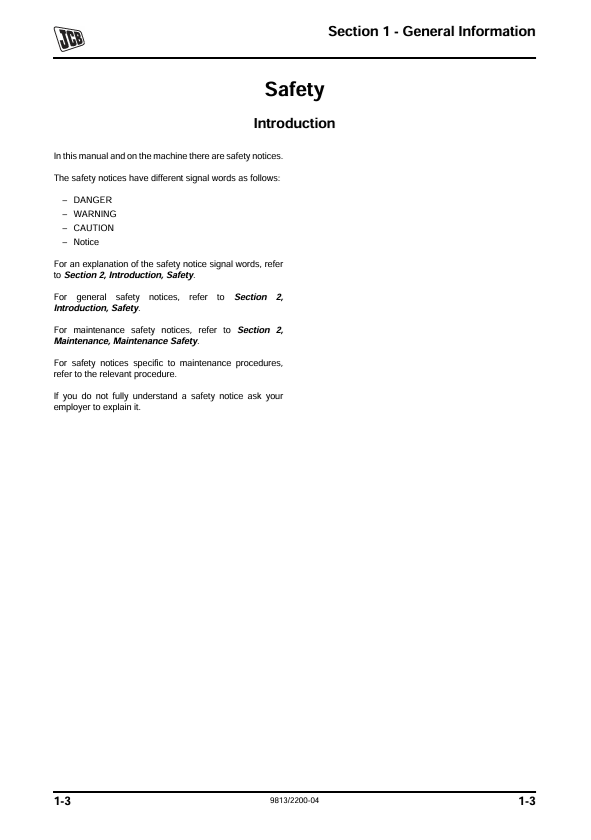 JCB

Section 1 - General Information

Safety

Introduction

In this manual and on the machine there are safety notices.

The safety notices have different signal words as follows:

– DANGER
– WARNING
– CAUTION
– Notice

For an explanation of the safety notice signal words, refer to Section 2, Introduction, Safety.

For general safety notices, refer to Section 2, Introduction, Safety.

For maintenance safety notices, refer to Section 2, Maintenance, Maintenance Safety.

For safety notices specific to maintenance procedures, refer to the relevant procedure.

If you do not fully understand a safety notice ask your employer to explain it.

1-3 9813/2200-04 1-3